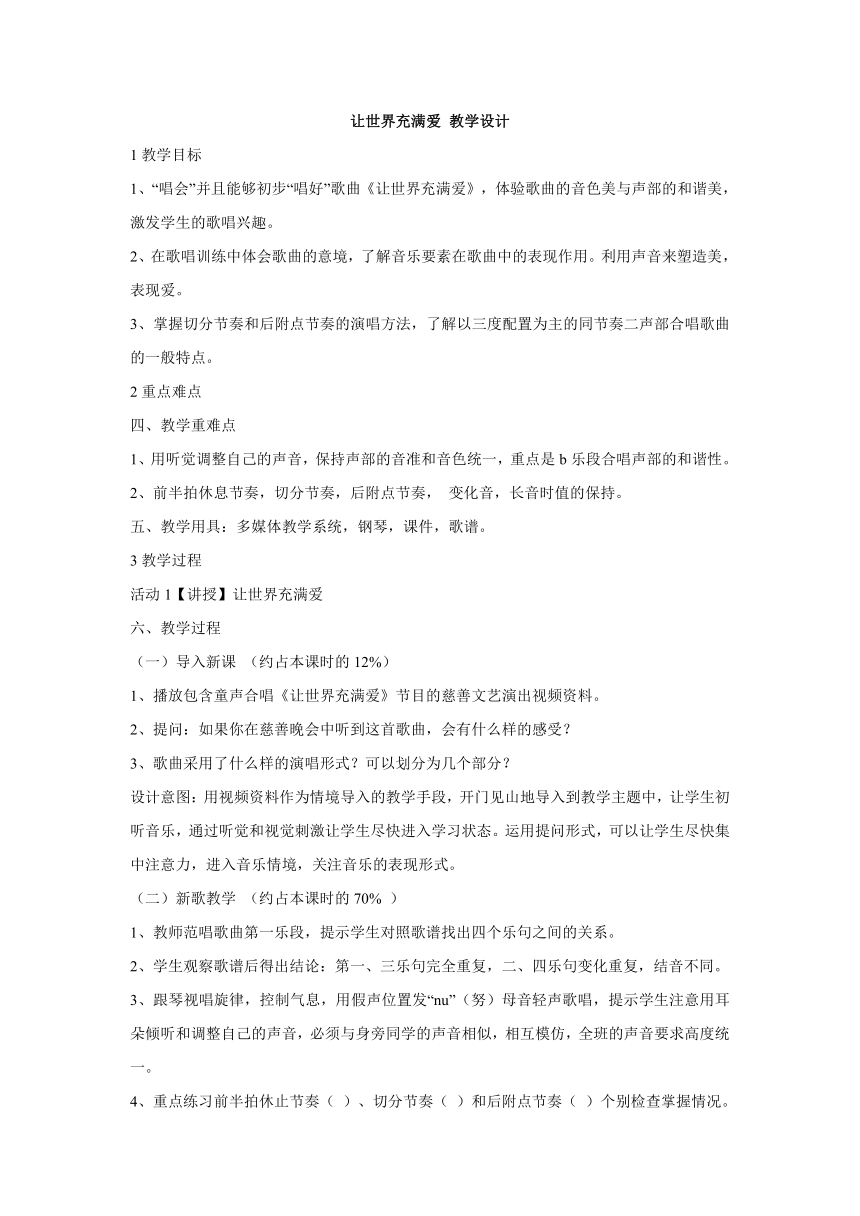 让世界充满爱 教学设计

1 教学目标

1、“唱会”并且能够初步“唱好”歌曲《让世界充满爱》，体验歌曲的音色美与声部的和谐美，激发学生的歌唱兴趣。

2、在歌唱训练中体会歌曲的意境，了解音乐要素在歌曲中的表现作用。利用声音来塑造美，表现爱。

3、掌握切分节奏和后附点节奏的演唱方法，了解以三度配置为主的同节奏二声部合唱歌曲的一般特点。

2 重点难点

四、教学重难点

1、用听觉调整自己的声音，保持声部的音准和音色统一，重点是 b 乐段合唱声部的和谐性。

2、前半拍休息节奏，切分节奏，后附点节奏， 变化音，长音时值的保持。

五、教学用具：多媒体教学系统，钢琴，课件，歌谱。

3 教学过程

活动 1【讲授】让世界充满爱

六、教学过程

（一）导入新课 （约占本课时的 12%）

1、播放包含童声合唱《让世界充满爱》节目的慈善文艺演出视频资料。

2、提问：如果你在慈善晚会中听到这首歌曲，会有什么样的感受？

3、歌曲采用了什么样的演唱形式？可以划分为几个部分？

设计意图：用视频资料作为情境导入的教学手段，开门见山地导入到教学主题中，让学生初听音乐，通过听觉和视觉刺激让学生尽快进入学习状态。运用提问形式，可以让学生尽快集中注意力，进入音乐情境，关注音乐的表现形式。

（二）新歌教学 （约占本课时的 70% ）

1、教师范唱歌曲第一乐段，提示学生对照歌谱找出四个乐句之间的关系。

2、学生观察歌谱后得出结论：第一、三乐句完全重复，二、四乐句变化重复，结音不同。

3、跟琴视唱旋律，控制气息，用假声位置发“nu”（努）母音轻声歌唱，提示学生注意用耳朵倾听和调整自己的声音，必须与身旁同学的声音相似，相互模仿，全班的声音要求高度统一。

4、重点练习前半拍休止节奏（ ）、切分节奏（ ）和后附点节奏（ ）个别检查掌握情况。